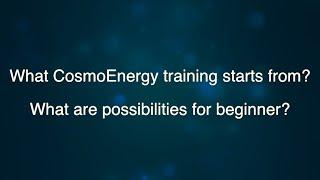 What CosmoEnergy training starts from?

What are possibilities for beginner?